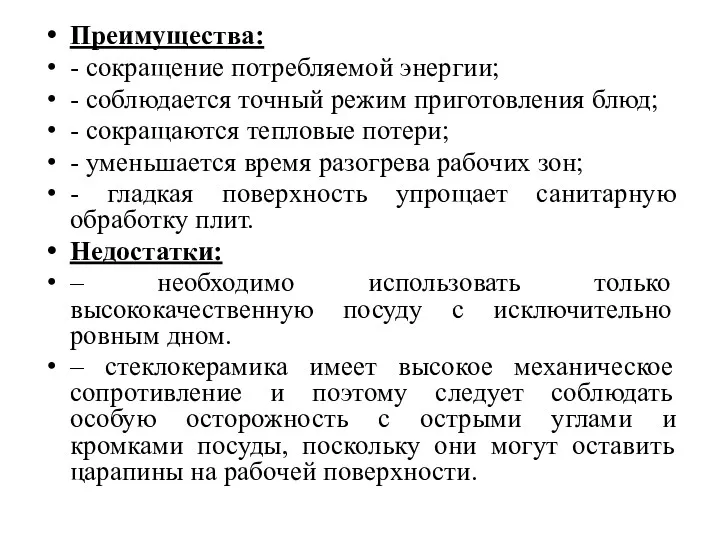 • Преимущества:
• - сокращение потребляемой энергии;
• - соблюдается точный режим приготовления блюд;
• - сокращаются тепловые потери;
• - уменьшается время разогрева рабочих зон;
• - гладкая поверхность упрощает санитарную обработку плит.
• Недостатки:
• – необходимо использовать только высококачественную посуду с исключительно ровным дном.
• – стеклокерамика имеет высокое механическое сопротивление и поэтому следует соблюдать особую осторожность с острыми углами и кромками посуды, поскольку они могут оставить царапины на рабочей поверхности.